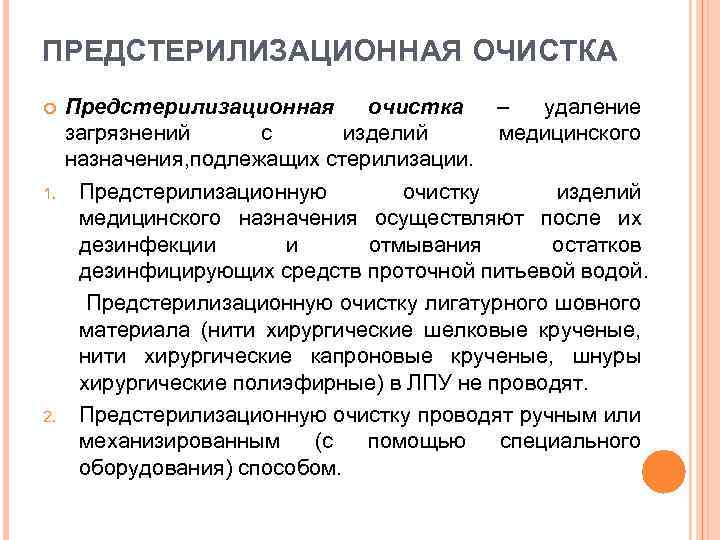 ПРЕДСТЕРИЛИЗАЦИОННАЯ ОЧИСТКА

Предстерилизационная очистка – удаление загрязнений с изделий медицинского назначения,подлежащих стерилизации.

1. Предстерилизационную очистку изделий медицинского назначения осуществляют после их дезинфекции и отмывания остатков дезинфицирующих средств проточной питьевой водой.

Предстерилизационную очистку лигатурного шовного материала (нити хирургические шелковые крученые, нити хирургические капроновые крученые, шнуры хирургические полиэфирные) в ЛПУ не проводят.

2. Предстерилизационную очистку проводят ручным или механизированным (с помощью специального оборудования) способом.